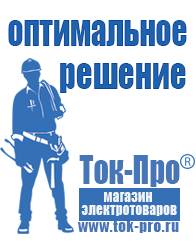 оптимальное решение

Ток-Про®

магазин электротоваров

www.tok-pro.ru